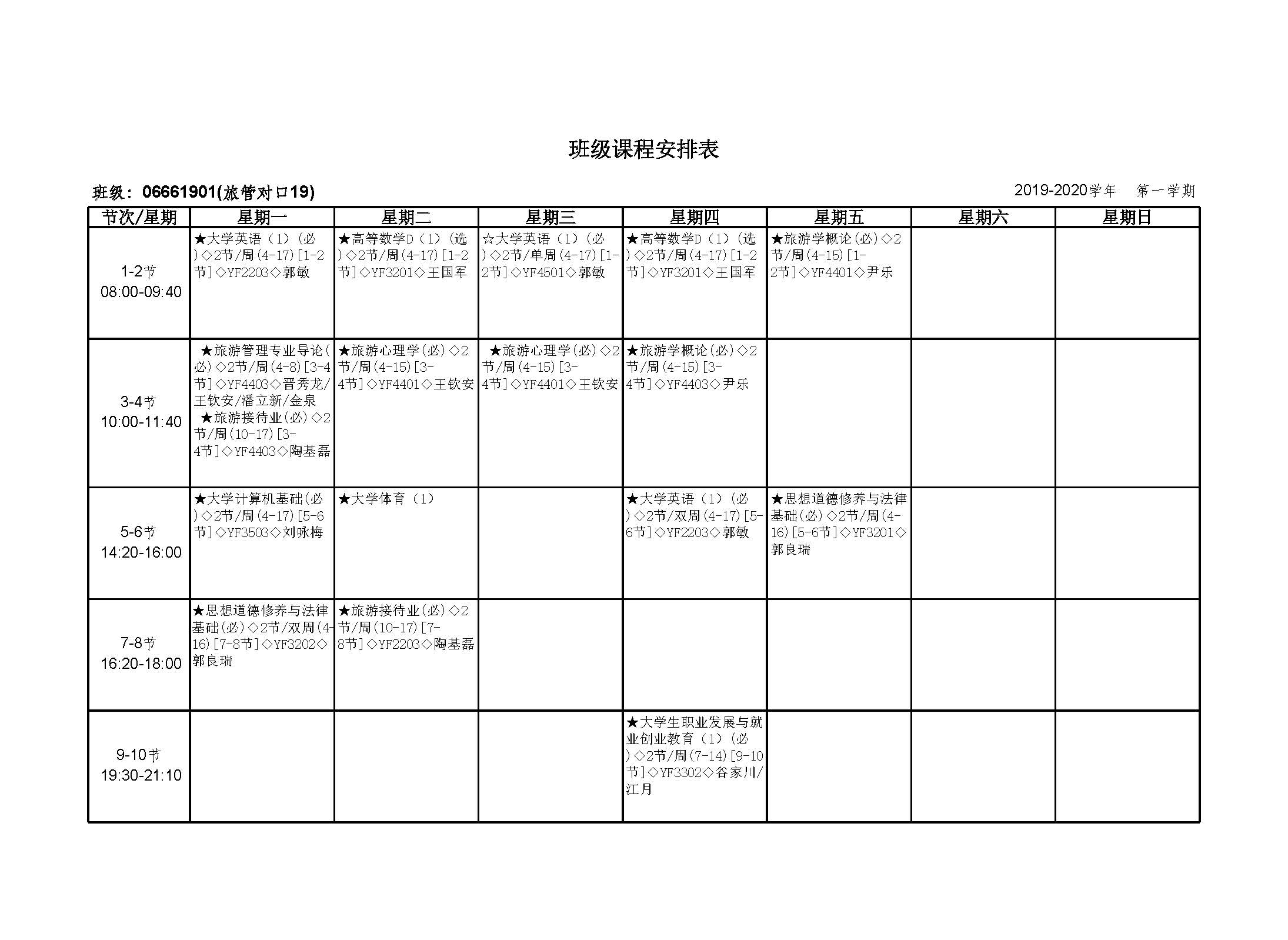 班级课程安排表

班级：06661901(旅管对口19)

2019-2020学年　第一学期

| 节次/星期 | 星期一 | 星期二 | 星期三 | 星期四 | 星期五 | 星期六 | 星期日 |
|---|---|---|---|---|---|---|---|
| 1-2节 08:00-09:40 | ★大学英语（1）(必)◇2节/周(4-17)[1-2节]◇YF2203◇郭敏 | ★高等数学D（1）(选)◇2节/周(4-17)[1-2节]◇YF3201◇王国军 | ☆大学英语（1）(必)◇2节/单周(4-17)[1-2节]◇YF4501◇郭敏 | ★高等数学D（1）(选)◇2节/周(4-17)[1-2节]◇YF3201◇王国军 | ★旅游学概论(必)◇2节/周(4-15)[1-2节]◇YF4401◇尹乐 | | |
| 3-4节 10:00-11:40 | ★旅游管理专业导论(必)◇2节/周(4-8)[3-4节]◇YF4403◇晋秀龙/王钦安/潘立新/金泉 ★旅游接待业(必)◇2节/周(10-17)[3-4节]◇YF4403◇陶基磊 | ★旅游心理学(必)◇2节/周(4-15)[3-4节]◇YF4401◇王钦安 | ★旅游心理学(必)◇2节/周(4-15)[3-4节]◇YF4401◇王钦安 | ★旅游学概论(必)◇2节/周(4-15)[3-4节]◇YF4403◇尹乐 | | | |
| 5-6节 14:20-16:00 | ★大学计算机基础(必)◇2节/周(4-17)[5-6节]◇YF3503◇刘咏梅 | ★大学体育（1） | | ★大学英语（1）(必)◇2节/双周(4-17)[5-6节]◇YF2203◇郭敏 | ★思想道德修养与法律基础(必)◇2节/周(4-16)[5-6节]◇YF3201◇郭良瑞 | | |
| 7-8节 16:20-18:00 | ★思想道德修养与法律基础(必)◇2节/双周(4-16)[7-8节]◇YF3202◇郭良瑞 | ★旅游接待业(必)◇2节/周(10-17)[7-8节]◇YF2203◇陶基磊 | | | | | |
| 9-10节 19:30-21:10 | | | | ★大学生职业发展与就业创业教育（1）(必)◇2节/周(7-14)[9-10节]◇YF3302◇谷家川/江月 | | | |